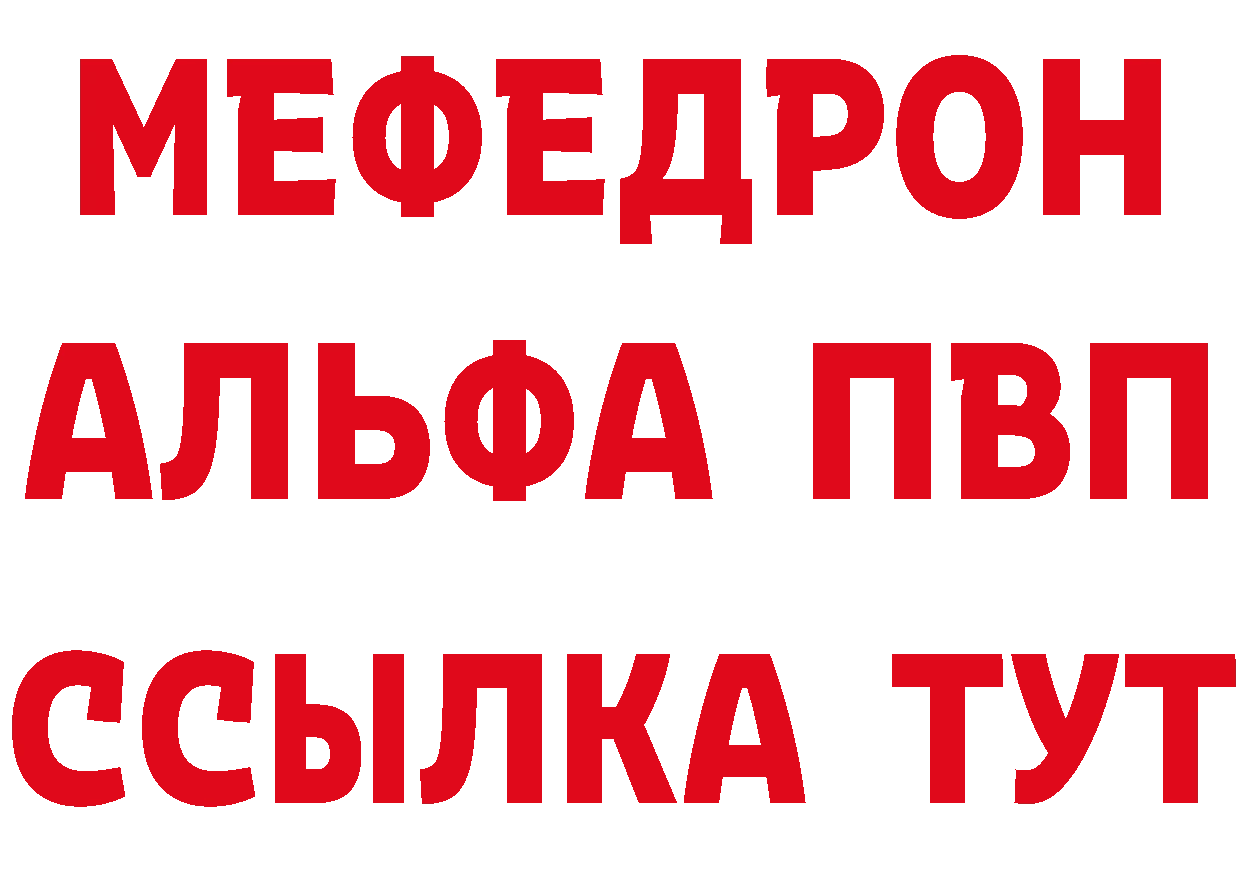 МЕФЕДРОН
АЛЬФА ПВП
ССЫЛКА ТУТ